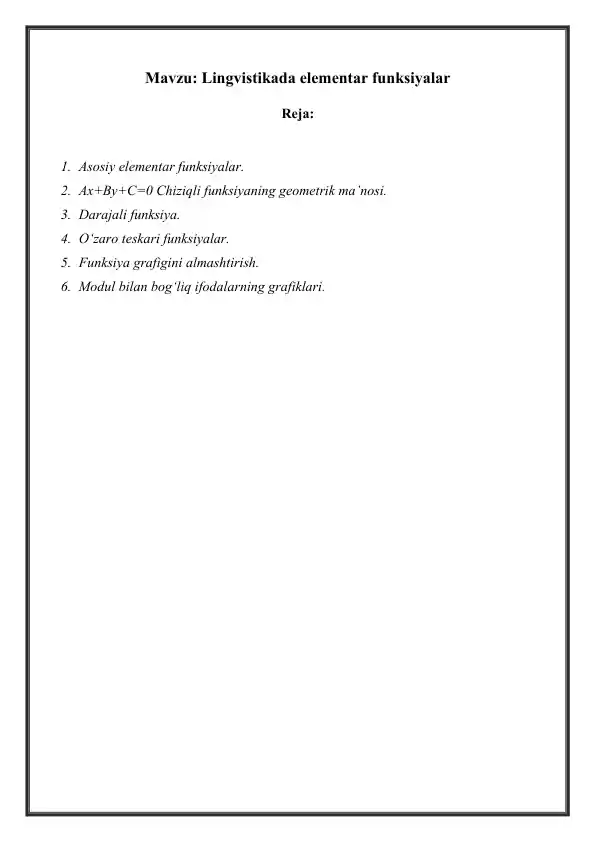 Mavzu: Lingvistikada elementar funksiyalar

Reja:

1. Asosiy elementar funksiyalar.
2. $Ax+By+C=0$ Chiziqli funksiyaning geometrik ma’nosi.
3. Darajali funksiya.
4. O‘zaro teskari funksiyalar.
5. Funksiya grafigini almashtirish.
6. Modul bilan bog‘liq ifodalarning grafiklari.